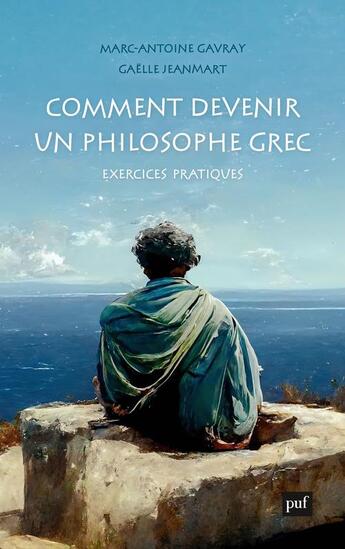 MARC-ANTOINE GAVRAY
GAËLLE JEANMART

COMMENT DEVENIR UN PHILOSOPHE GREC

EXERCICES PRATIQUES

puf